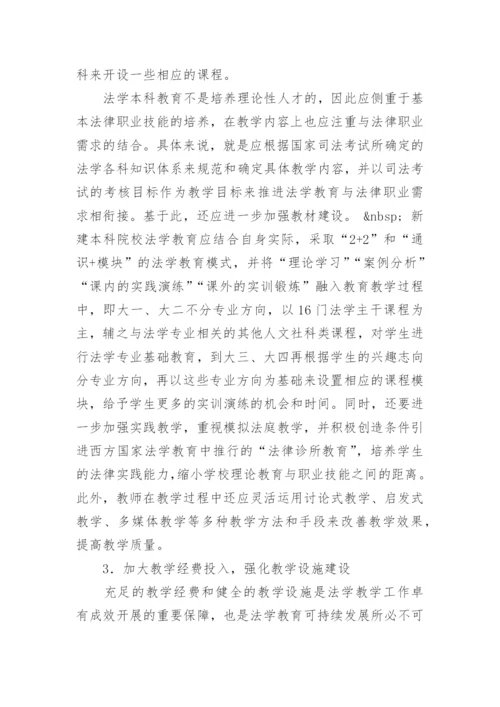 科来开设一些相应的课程。

法学本科教育不是培养理论性人才的，因此应侧重于基本法律职业技能的培养，在教学内容上也应注重与法律职业需求的结合。具体来说，就是应根据国家司法考试所确定的法学各科知识体系来规范和确定具体教学内容，并以司法考试的考核目标作为教学目标来推进法学教育与法律职业需求相衔接。基于此，还应进一步加强教材建设。 &nbsp; 新建本科院校法学教育应结合自身实际，采取“2+2”和“通识+模块”的法学教育模式，并将“理论学习”“案例分析”“课内的实践演练”“课外的实训锻炼”融入教育教学过程中，即大一、大二不分专业方向，以16门法学主干课程为主，辅之与法学专业相关的其他人文社科类课程，对学生进行法学专业基础教育，到大三、大四再根据学生的兴趣志向分专业方向，再以这些专业方向为基础来设置相应的课程模块，给予学生更多的实训演练的机会和时间。同时，还要进一步加强实践教学，重视模拟法庭教学，并积极创造条件引进西方国家法学教育中推行的“法律诊所教育”，培养学生的法律实践能力，缩小学校理论教育与职业技能之间的距离。此外，教师在教学过程中还应灵活运用讨论式教学、启发式教学、多媒体教学等多种教学方法和手段来改善教学效果，提高教学质量。

3．加大教学经费投入，强化教学设施建设

充足的教学经费和健全的教学设施是法学教学工作卓有成效开展的重要保障，也是法学教育可持续发展所必不可